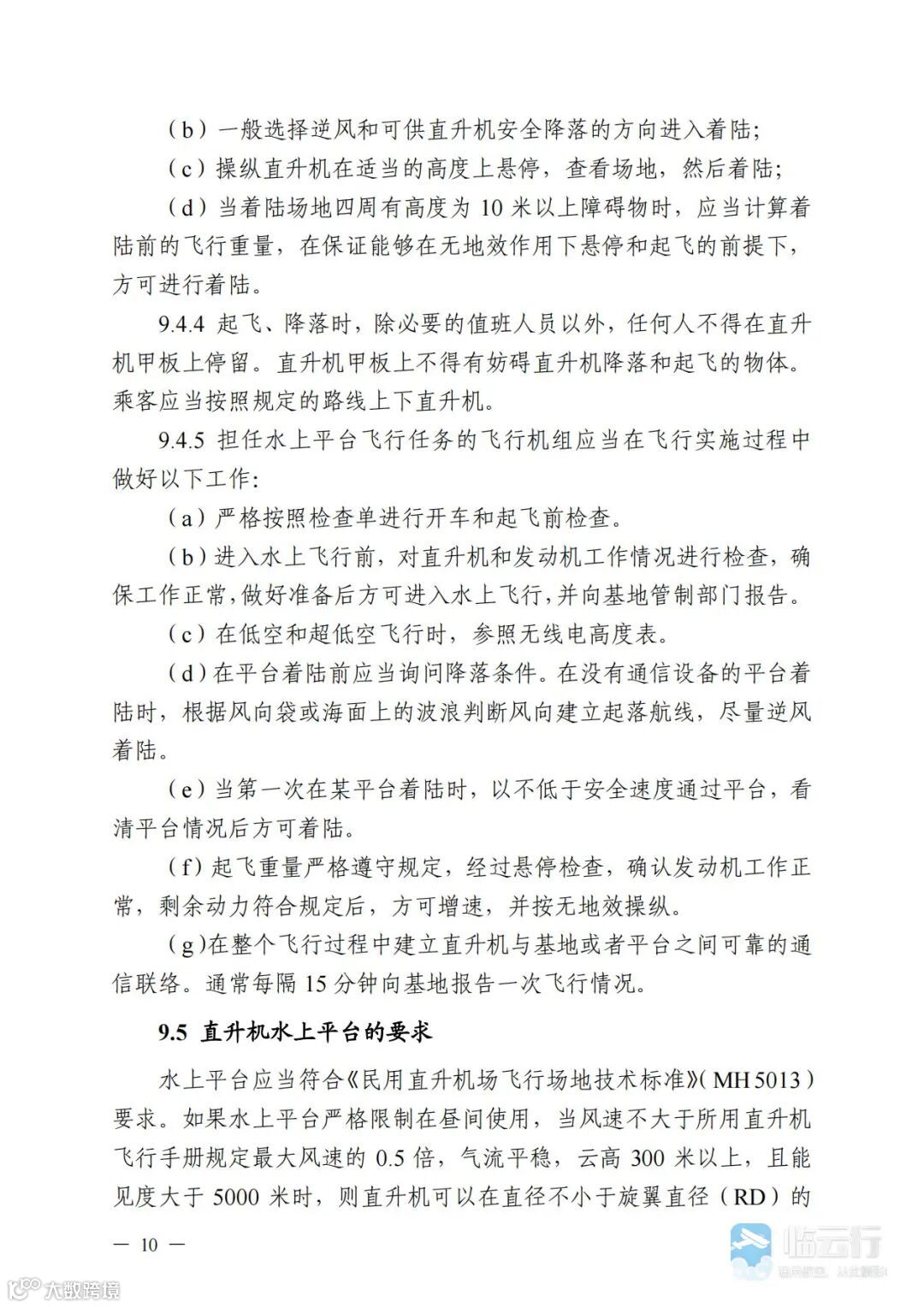 （b）一般选择逆风和可供直升机安全降落的方向进入着陆；

（c）操纵直升机在适当的高度上悬停，查看场地，然后着陆；

（d）当着陆场地四周有高度为 10 米以上障碍物时，应当计算着陆前的飞行重量，在保证能够在无地效作用下悬停和起飞的前提下，方可进行着陆。

9.4.4 起飞、降落时，除必要的值班人员以外，任何人不得在直升机甲板上停留。直升机甲板上不得有妨碍直升机降落和起飞的物体。乘客应当按照规定的路线上下直升机。

9.4.5 担任水上平台飞行任务的飞行机组应当在飞行实施过程中做好以下工作：

（a）严格按照检查单进行开车和起飞前检查。

（b）进入水上飞行前，对直升机和发动机工作情况进行检查，确保工作正常，做好准备后方可进入水上飞行，并向基地管制部门报告。

（c）在低空和超低空飞行时，参照无线电高度表。

（d）在平台着陆前应当询问降落条件。在没有通信设备的平台着陆时，根据风向袋或海面上的波浪判断风向建立起落航线，尽量逆风着陆。

（e）当第一次在某平台着陆时，以不低于安全速度通过平台，看清平台情况后方可着陆。

（f）起飞重量严格遵守规定，经过悬停检查，确认发动机工作正常，剩余动力符合规定后，方可增速，并按无地效操纵。

（g）在整个飞行过程中建立直升机与基地或者平台之间可靠的通信联络。通常每隔 15 分钟向基地报告一次飞行情况。

9.5 直升机水上平台的要求

水上平台应当符合《民用直升机场飞行场地技术标准》（MH 5013）要求。如果水上平台严格限制在昼间使用，当风速不大于所用直升机飞行手册规定最大风速的 0.5 倍，气流平稳，云高 300 米以上，且能见度大于 5000 米时，则直升机可以在直径不小于旋翼直径（RD）的

— 10 —

临云行

大数跨境